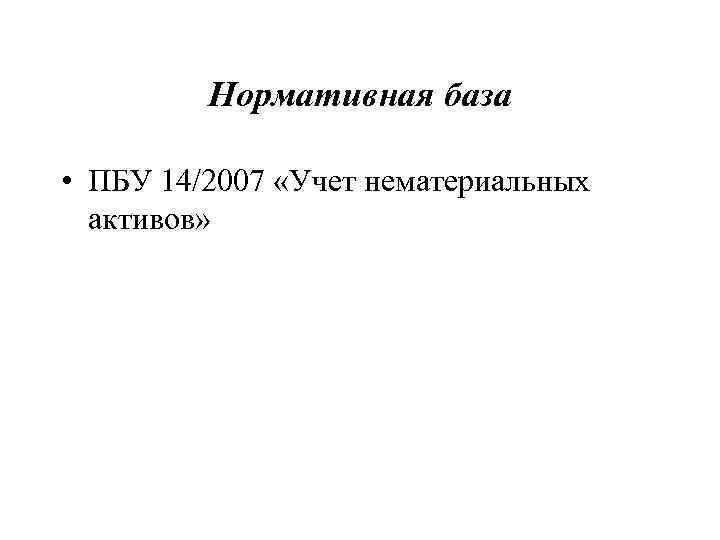 Нормативная база

• ПБУ 14/2007 «Учет нематериальных активов»